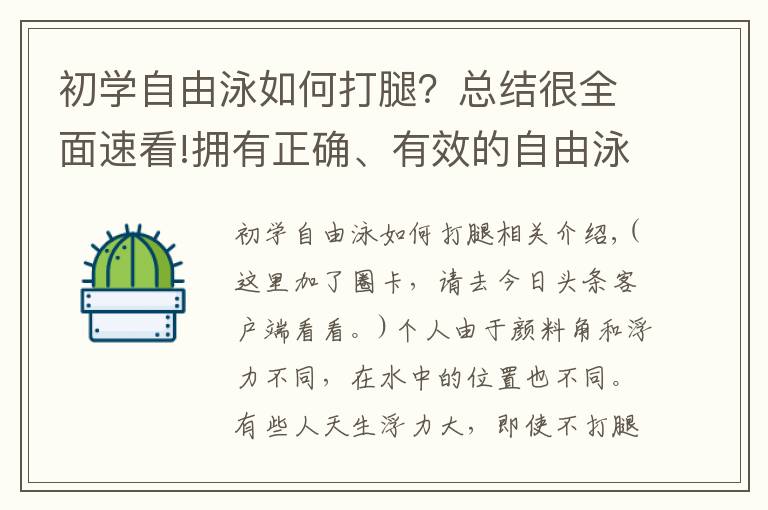 初学自由泳如何打腿？总结很全面速看!拥有正确、有效的自由泳

初学自由泳如何打腿相关介绍，（这里加了圈卡，请去今日头条客户端看看。）个人由于颜料角和浮力不同，在水中的位置也不同。有些人天生浮力大，即使不打腿